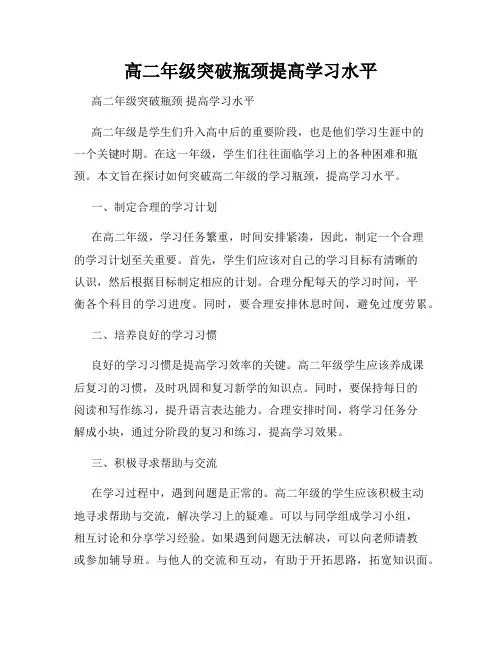 高二年级突破瓶颈提高学习水平

高二年级突破瓶颈 提高学习水平

高二年级是学生们升入高中后的重要阶段，也是他们学习生涯中的一个关键时期。在这一年级，学生们往往面临学习上的各种困难和瓶颈。本文旨在探讨如何突破高二年级的学习瓶颈，提高学习水平。

一、制定合理的学习计划

在高二年级，学习任务繁重，时间安排紧凑，因此，制定一个合理的学习计划至关重要。首先，学生们应该对自己的学习目标有清晰的认识，然后根据目标制定相应的计划。合理分配每天的学习时间，平衡各个科目的学习进度。同时，要合理安排休息时间，避免过度劳累。

二、培养良好的学习习惯

良好的学习习惯是提高学习效率的关键。高二年级学生应该养成课后复习的习惯，及时巩固和复习新学的知识点。同时，要保持每日的阅读和写作练习，提升语言表达能力。合理安排时间，将学习任务分解成小块，通过分阶段的复习和练习，提高学习效果。

三、积极寻求帮助与交流

在学习过程中，遇到问题是正常的。高二年级的学生应该积极主动地寻求帮助与交流，解决学习上的疑难。可以与同学组成学习小组，相互讨论和分享学习经验。如果遇到问题无法解决，可以向老师请教或参加辅导班。与他人的交流和互动，有助于开拓思路，拓宽知识面。